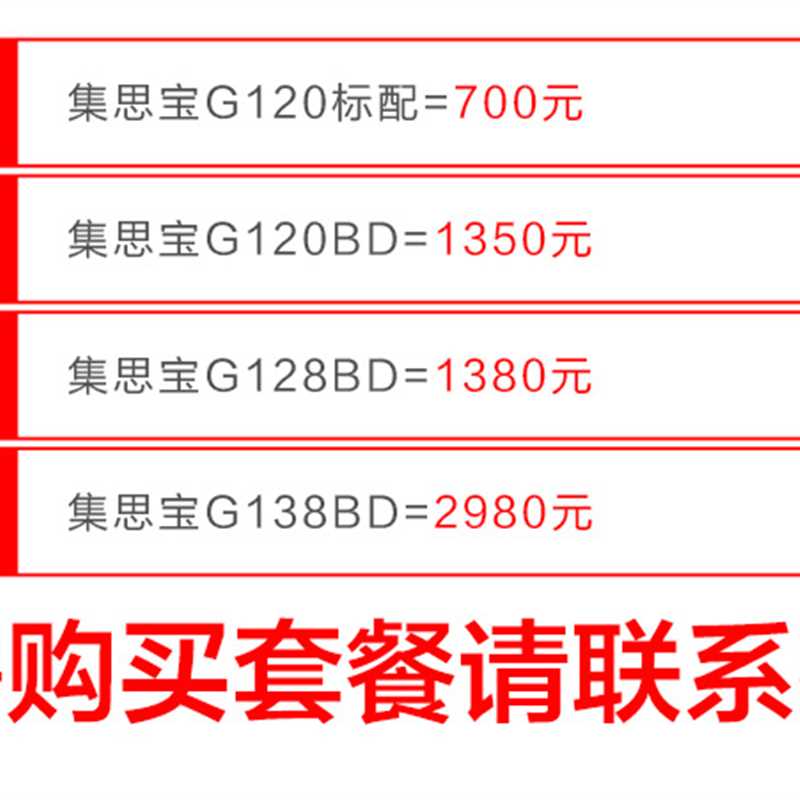 集思宝G120标配=700元

集思宝G120BD=1350元

集思宝G128BD=1380元

集思宝G138BD=2980元

购买套餐请联系